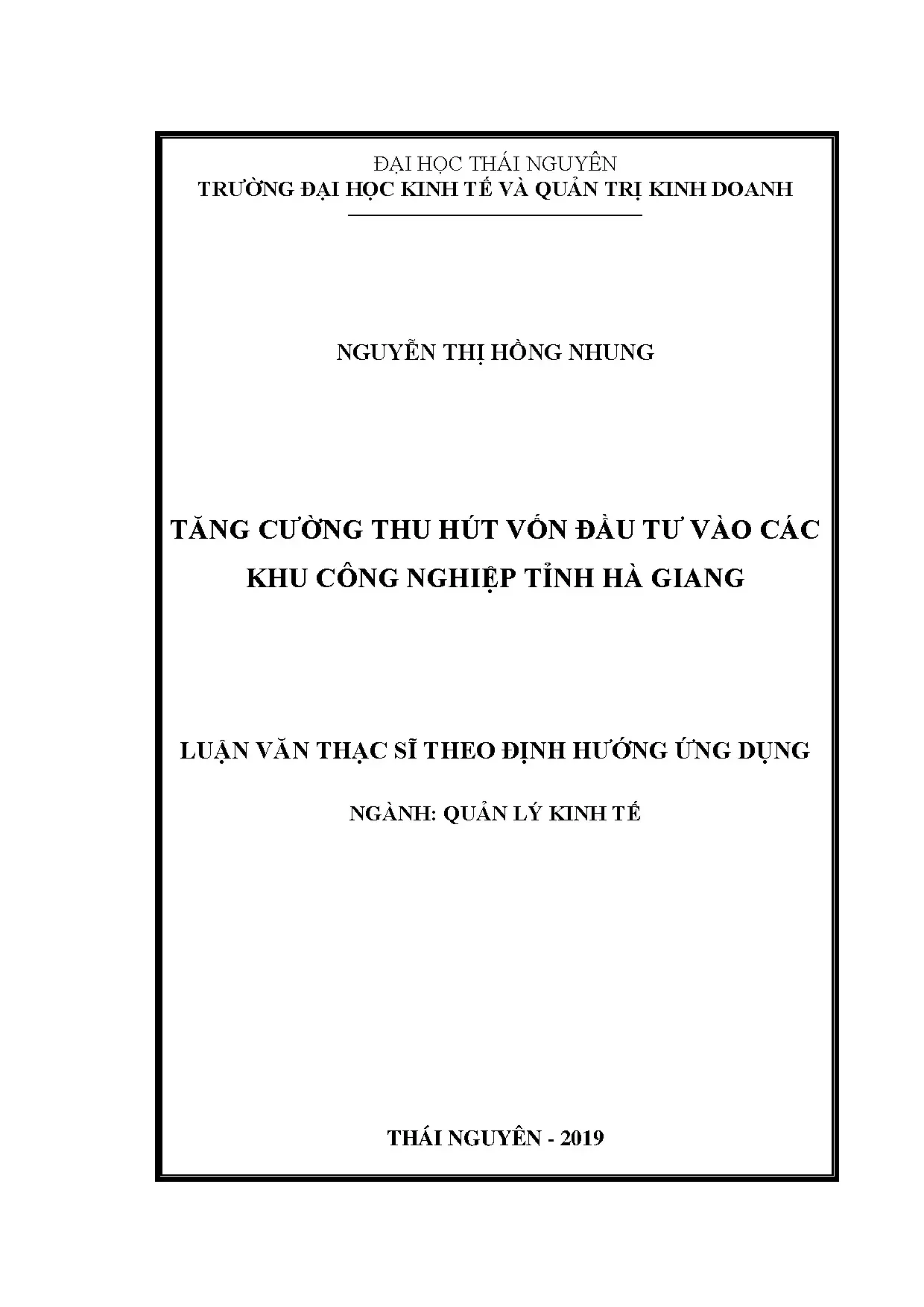 ĐẠI HỌC THÁI NGUYÊN
TRƯỜNG ĐẠI HỌC KINH TẾ VÀ QUẢN TRỊ KINH DOANH

NGUYỄN THỊ HỒNG NHUNG

TĂNG CƯỜNG THU HÚT VỐN ĐẦU TƯ VÀO CÁC KHU CÔNG NGHIỆP TỈNH HÀ GIANG

LUẬN VĂN THẠC SĨ THEO ĐỊNH HƯỚNG ỨNG DỤNG

NGÀNH: QUẢN LÝ KINH TẾ

THÁI NGUYÊN - 2019